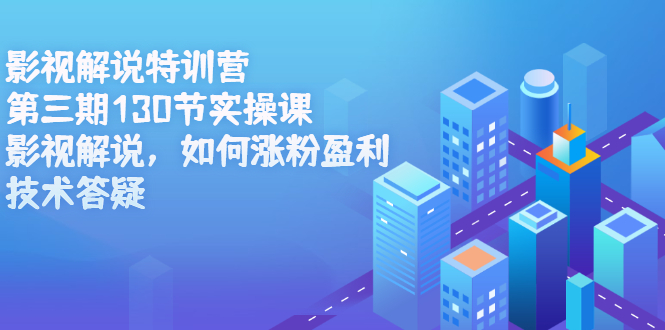 影视解说特训营
第三期130节实操课
影视解说，如何涨粉盈利
技术答疑